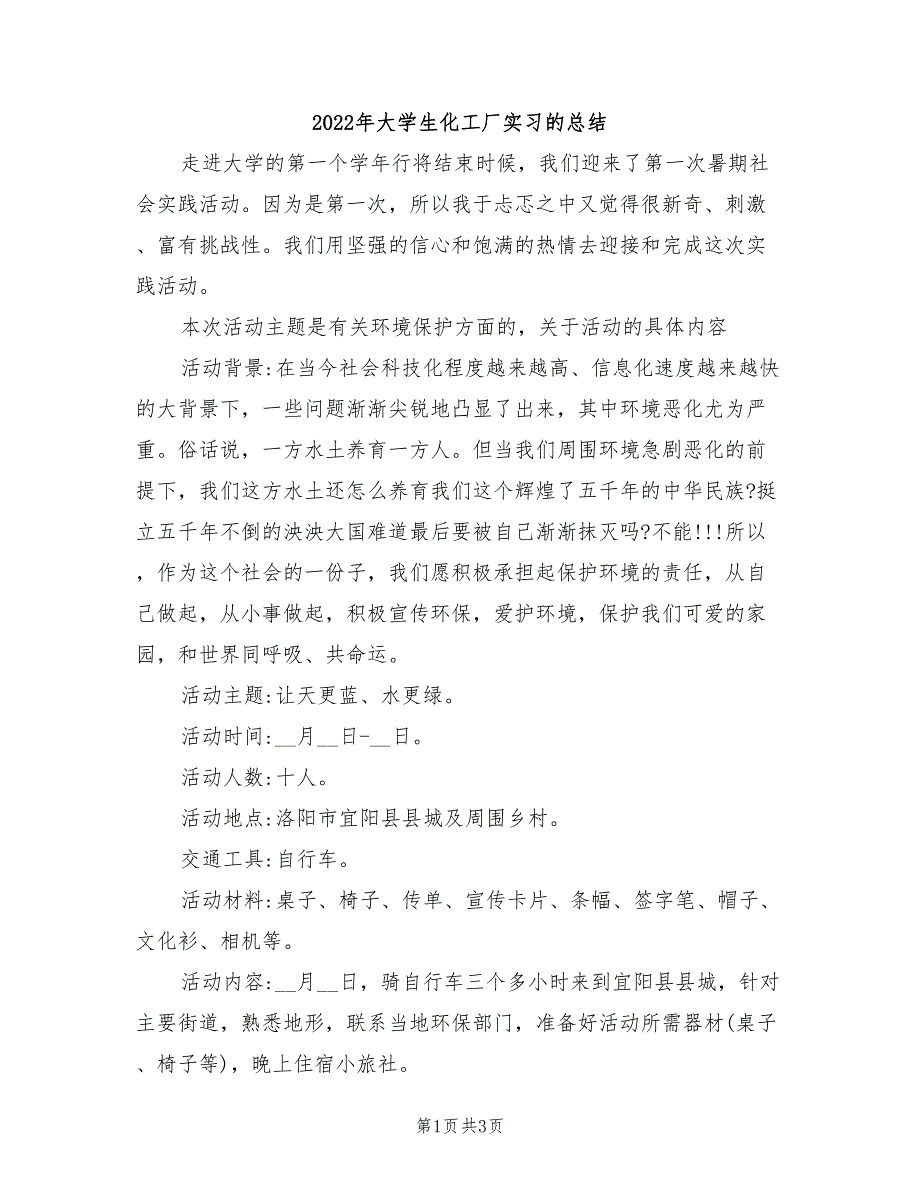 2022年大学生化工厂实习的总结

走进大学的第一个学年行将结束时候，我们迎来了第一次暑期社会实践活动。因为是第一次，所以我于忐忑之中又觉得很新奇、刺激、富有挑战性。我们用坚强的信心和饱满的热情去迎接和完成这次实践活动。

本次活动主题是有关环境保护方面的，关于活动的具体内容

活动背景:在当今社会科技化程度越来越高、信息化速度越来越快的大背景下，一些问题渐渐尖锐地凸显了出来，其中环境恶化尤为严重。俗话说，一方水土养育一方人。但当我们周围环境急剧恶化的前提下，我们这方水土还怎么养育我们这个辉煌了五千年的中华民族?挺立五千年不倒的泱泱大国难道最后要被自己渐渐抹灭吗?不能!!!所以，作为这个社会的一份子，我们愿积极承担起保护环境的责任，从自己做起，从小事做起，积极宣传环保，爱护环境，保护我们可爱的家园，和世界同呼吸、共命运。

活动主题:让天更蓝、水更绿。

活动时间:__月__日-__日。

活动人数:十人。

活动地点:洛阳市宜阳县县城及周围乡村。

交通工具:自行车。

活动材料:桌子、椅子、传单、宣传卡片、条幅、签字笔、帽子、文化衫、相机等。

活动内容:__月__日，骑自行车三个多小时来到宜阳县县城，针对主要街道，熟悉地形，联系当地环保部门，准备好活动所需器材(桌子、椅子等)，晚上住宿小旅社。

第1页 共3页